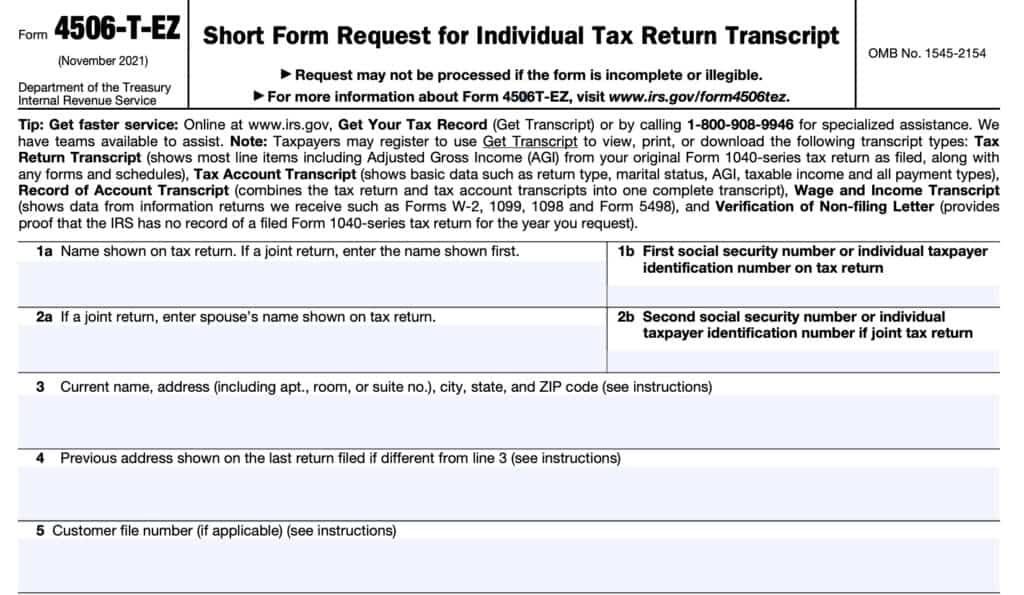 Form 4506-T-EZ
(November 2021)
Department of the Treasury
Internal Revenue Service

Short Form Request for Individual Tax Return Transcript

▶ Request may not be processed if the form is incomplete or illegible.
▶ For more information about Form 4506T-EZ, visit www.irs.gov/form4506tez.

OMB No. 1545-2154

Tip: Get faster service: Online at www.irs.gov, Get Your Tax Record (Get Transcript) or by calling 1-800-908-9946 for specialized assistance. We have teams available to assist. Note: Taxpayers may register to use Get Transcript to view, print, or download the following transcript types: Tax Return Transcript (shows most line items including Adjusted Gross Income (AGI) from your original Form 1040-series tax return as filed, along with any forms and schedules), Tax Account Transcript (shows basic data such as return type, marital status, AGI, taxable income and all payment types), Record of Account Transcript (combines the tax return and tax account transcripts into one complete transcript), Wage and Income Transcript (shows data from information returns we receive such as Forms W-2, 1099, 1098 and Form 5498), and Verification of Non-filing Letter (provides proof that the IRS has no record of a filed Form 1040-series tax return for the year you request).

1a Name shown on tax return. If a joint return, enter the name shown first.

1b First social security number or individual taxpayer identification number on tax return

2a If a joint return, enter spouse's name shown on tax return.

2b Second social security number or individual taxpayer identification number if joint tax return

3 Current name, address (including apt., room, or suite no.), city, state, and ZIP code (see instructions)

4 Previous address shown on the last return filed if different from line 3 (see instructions)

5 Customer file number (if applicable) (see instructions)